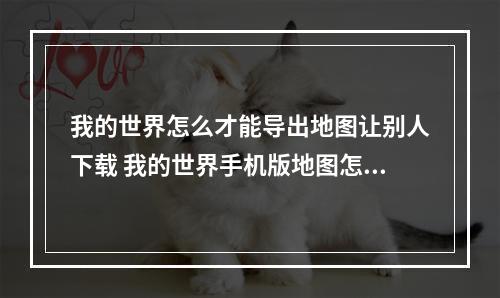 Love

我的世界怎么才能导出地图让别人下载 我的世界手机版地图怎...